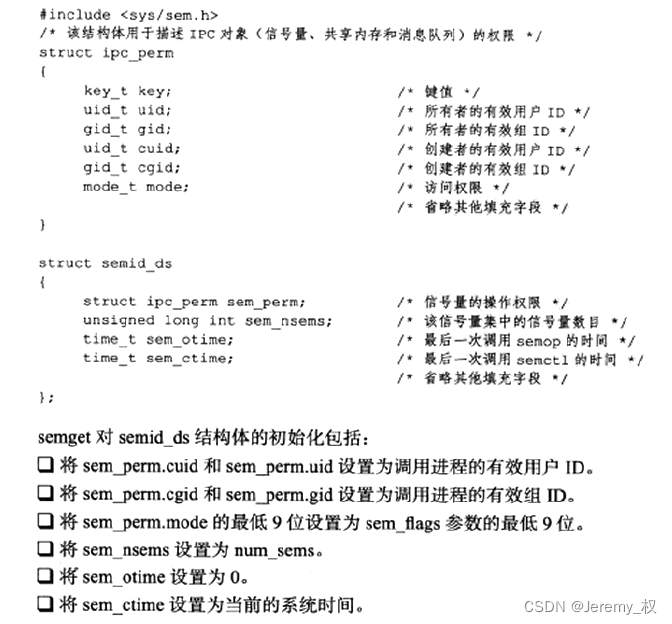 #include <sys/sem.h>
/* 该结构体用于描述 IPC 对象（信号量、共享内存和消息队列）的权限 */
struct ipc_perm
{
    key_t key;                    /* 键值 */
    uid_t uid;                    /* 所有者的有效用户 ID */
    gid_t gid;                    /* 所有者的有效组 ID */
    uid_t cuid;                   /* 创建者的有效用户 ID */
    gid_t cgid;                   /* 创建者的有效组 ID */
    mode_t mode;                  /* 访问权限 */
                                  /* 省略其他填充字段 */
}

struct semid_ds
{
    struct ipc_perm sem_perm;     /* 信号量的操作权限 */
    unsigned long int sem_nsems;  /* 该信号量集中的信号量数目 */
    time_t sem_otime;             /* 最后一次调用 semop 的时间 */
    time_t sem_ctime;             /* 最后一次调用 semctl 的时间 */
                                  /* 省略其他填充字段 */
};

semget 对 semid_ds 结构体的初始化包括：

❑ 将 sem_perm.cuid 和 sem_perm.uid 设置为调用进程的有效用户 ID。

❑ 将 sem_perm.cgid 和 sem_perm.gid 设置为调用进程的有效组 ID。

❑ 将 sem_perm.mode 的最低 9 位设置为 sem_flags 参数的最低 9 位。

❑ 将 sem_nsems 设置为 num_sems。

❑ 将 sem_otime 设置为 0。

❑ 将 sem_ctime 设置为当前的系统时间。

CSDN @Jeremy_权